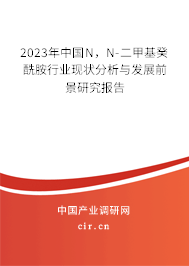 2023年中国N，N-二甲基癸酰胺行业现状分析与发展前景研究报告

中国产业调研网

cir.cn